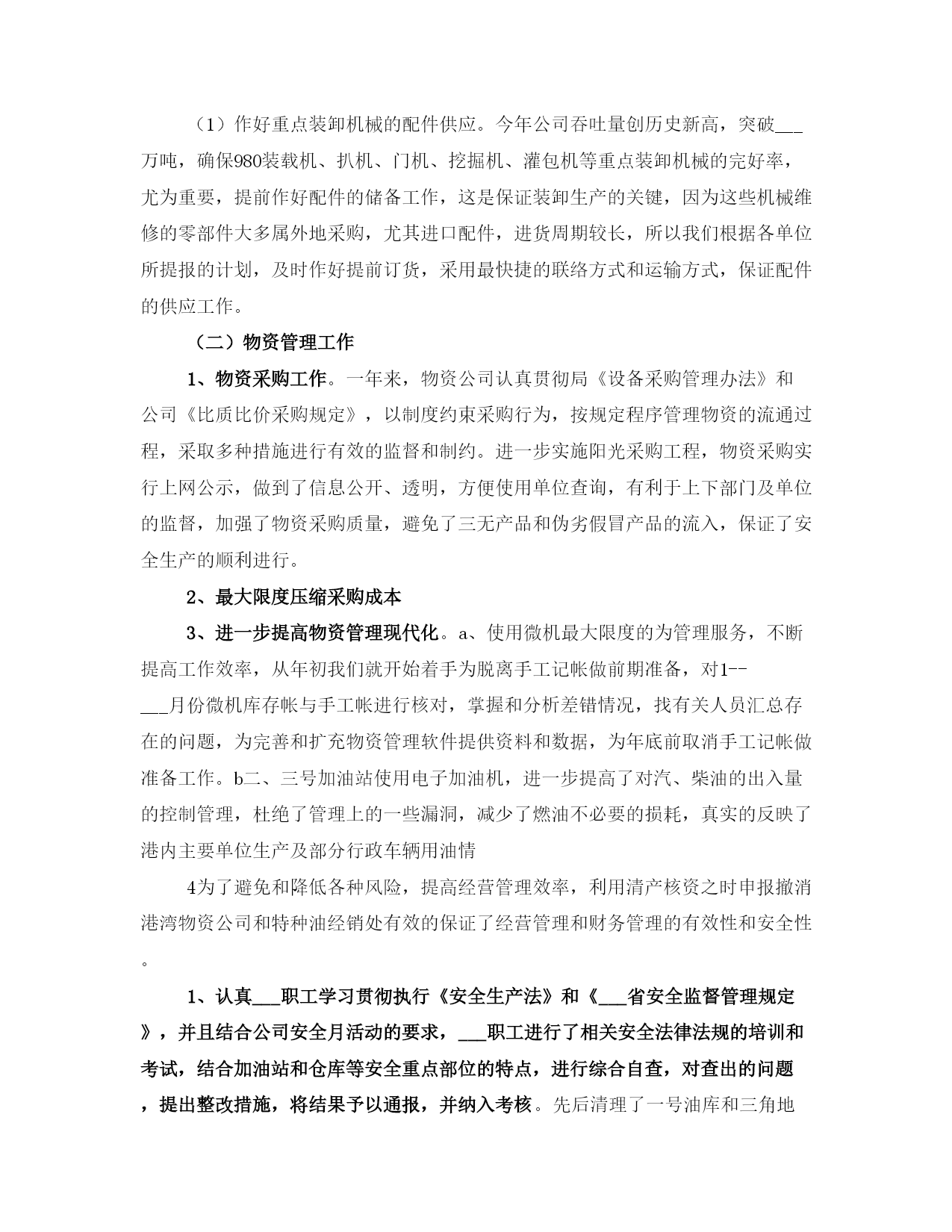 （1）作好重点装卸机械的配件供应。今年公司吞吐量创历史新高，突破___万吨，确保980装载机、扒机、门机、挖掘机、灌包机等重点装卸机械的完好率，尤为重要，提前作好配件的储备工作，这是保证装卸生产的关键，因为这些机械维修的零部件大多属外地采购，尤其进口配件，进货周期较长，所以我们根据各单位所提报的计划，及时作好提前订货，采用最快捷的联络方式和运输方式，保证配件的供应工作。

（二）物资管理工作

1、物资采购工作。一年来，物资公司认真贯彻局《设备采购管理办法》和公司《比质比价采购规定》，以制度约束采购行为，按规定程序管理物资的流通过程，采取多种措施进行有效的监督和制约。进一步实施阳光采购工程，物资采购实行上网公示，做到了信息公开、透明，方便使用单位查询，有利于上下部门及单位的监督，加强了物资采购质量，避免了三无产品和伪劣假冒产品的流入，保证了安全生产的顺利进行。

2、最大限度压缩采购成本

3、进一步提高物资管理现代化。a、使用微机最大限度的为管理服务，不断提高工作效率，从年初我们就开始着手为脱离手工记帐做前期准备，对1--___月份微机库存帐与手工帐进行核对，掌握和分析差错情况，找有关人员汇总存在的问题，为完善和扩充物资管理软件提供资料和数据，为年底前取消手工记帐做准备工作。b二、三号加油站使用电子加油机，进一步提高了对汽、柴油的出入量的控制管理，杜绝了管理上的一些漏洞，减少了燃油不必要的损耗，真实的反映了港内主要单位生产及部分行政车辆用油情

4为了避免和降低各种风险，提高经营管理效率，利用清产核资之时申报撤消港湾物资公司和特种油经销处有效的保证了经营管理和财务管理的有效性和安全性。

1、认真___职工学习贯彻执行《安全生产法》和《___省安全监督管理规定》，并且结合公司安全月活动的要求，___职工进行了相关安全法律法规的培训和考试，结合加油站和仓库等安全重点部位的特点，进行综合自查，对查出的问题，提出整改措施，将结果予以通报，并纳入考核。先后清理了一号油库和三角地